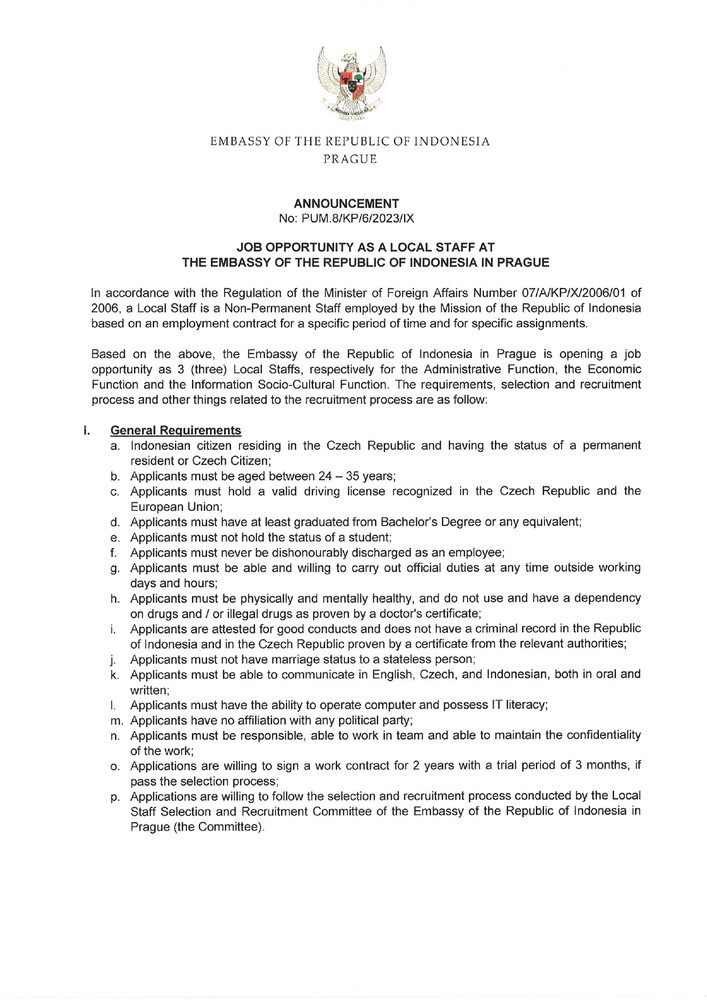 EMBASSY OF THE REPUBLIC OF INDONESIA
PRAGUE

ANNOUNCEMENT
No: PUM.8/KP/6/2023/IX

JOB OPPORTUNITY AS A LOCAL STAFF AT
THE EMBASSY OF THE REPUBLIC OF INDONESIA IN PRAGUE

In accordance with the Regulation of the Minister of Foreign Affairs Number 07/A/KP/X/2006/01 of 2006, a Local Staff is a Non-Permanent Staff employed by the Mission of the Republic of Indonesia based on an employment contract for a specific period of time and for specific assignments.

Based on the above, the Embassy of the Republic of Indonesia in Prague is opening a job opportunity as 3 (three) Local Staffs, respectively for the Administrative Function, the Economic Function and the Information Socio-Cultural Function. The requirements, selection and recruitment process and other things related to the recruitment process are as follow:

I. General Requirements
a. Indonesian citizen residing in the Czech Republic and having the status of a permanent resident or Czech Citizen;
b. Applicants must be aged between 24 – 35 years;
c. Applicants must hold a valid driving license recognized in the Czech Republic and the European Union;
d. Applicants must have at least graduated from Bachelor's Degree or any equivalent;
e. Applicants must not hold the status of a student;
f. Applicants must never be dishonourably discharged as an employee;
g. Applicants must be able and willing to carry out official duties at any time outside working days and hours;
h. Applicants must be physically and mentally healthy, and do not use and have a dependency on drugs and / or illegal drugs as proven by a doctor's certificate;
i. Applicants are attested for good conducts and does not have a criminal record in the Republic of Indonesia and in the Czech Republic proven by a certificate from the relevant authorities;
j. Applicants must not have marriage status to a stateless person;
k. Applicants must be able to communicate in English, Czech, and Indonesian, both in oral and written;
l. Applicants must have the ability to operate computer and possess IT literacy;
m. Applicants have no affiliation with any political party;
n. Applicants must be responsible, able to work in team and able to maintain the confidentiality of the work;
o. Applications are willing to sign a work contract for 2 years with a trial period of 3 months, if pass the selection process;
p. Applications are willing to follow the selection and recruitment process conducted by the Local Staff Selection and Recruitment Committee of the Embassy of the Republic of Indonesia in Prague (the Committee).